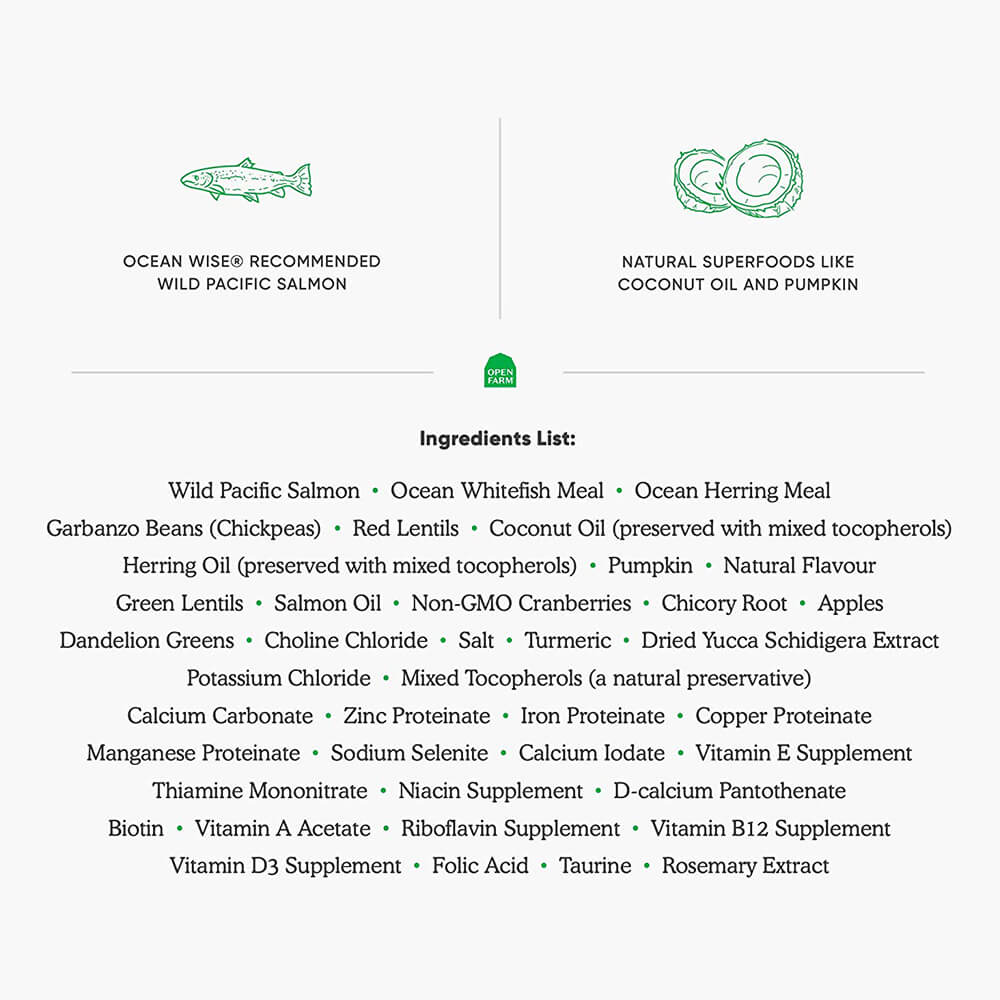 OCEAN WISE® RECOMMENDED WILD PACIFIC SALMON

NATURAL SUPERFOODS LIKE COCONUT OIL AND PUMPKIN

OPEN FARM

Ingredients List:

Wild Pacific Salmon • Ocean Whitefish Meal • Ocean Herring Meal Garbanzo Beans (Chickpeas) • Red Lentils • Coconut Oil (preserved with mixed tocopherols) Herring Oil (preserved with mixed tocopherols) • Pumpkin • Natural Flavour Green Lentils • Salmon Oil • Non-GMO Cranberries • Chicory Root • Apples Dandelion Greens • Choline Chloride • Salt • Turmeric • Dried Yucca Schidigera Extract Potassium Chloride • Mixed Tocopherols (a natural preservative) Calcium Carbonate • Zinc Proteinate • Iron Proteinate • Copper Proteinate Manganese Proteinate • Sodium Selenite • Calcium Iodate • Vitamin E Supplement Thiamine Mononitrate • Niacin Supplement • D-calcium Pantothenate Biotin • Vitamin A Acetate • Riboflavin Supplement • Vitamin B12 Supplement Vitamin D3 Supplement • Folic Acid • Taurine • Rosemary Extract